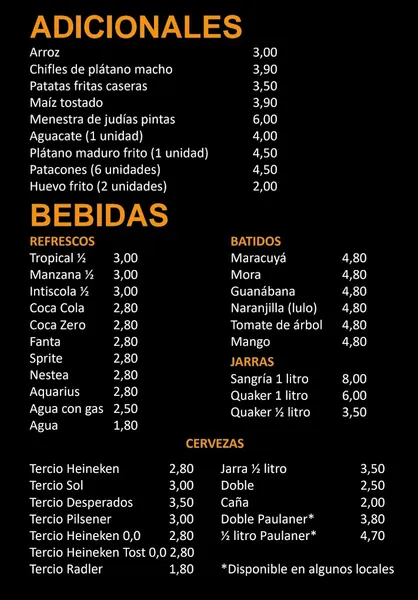 ADICIONALES

| | |
|---|---|
| Arroz | 3,00 |
| Chifles de plátano macho | 3,90 |
| Patatas fritas caseras | 3,50 |
| Maíz tostado | 3,90 |
| Menestra de judías pintas | 6,00 |
| Aguacate (1 unidad) | 4,00 |
| Plátano maduro frito (1 unidad) | 4,50 |
| Patacones (6 unidades) | 4,50 |
| Huevo frito (2 unidades) | 2,00 |

BEBIDAS

REFRESCOS

| | |
|---|---|
| Tropical ½ | 3,00 |
| Manzana ½ | 3,00 |
| Intiscola ½ | 3,00 |
| Coca Cola | 2,80 |
| Coca Zero | 2,80 |
| Fanta | 2,80 |
| Sprite | 2,80 |
| Nestea | 2,80 |
| Aquarius | 2,80 |
| Agua con gas | 2,50 |
| Agua | 1,80 |

BATIDOS

| | |
|---|---|
| Maracuyá | 4,80 |
| Mora | 4,80 |
| Guanábana | 4,80 |
| Naranjilla (lulo) | 4,80 |
| Tomate de árbol | 4,80 |
| Mango | 4,80 |

JARRAS

| | |
|---|---|
| Sangría 1 litro | 8,00 |
| Quaker 1 litro | 6,00 |
| Quaker ½ litro | 3,50 |

CERVEZAS

| | |
|---|---|
| Tercio Heineken | 2,80 |
| Tercio Sol | 3,00 |
| Tercio Desperados | 3,50 |
| Tercio Pilsener | 3,00 |
| Tercio Heineken 0,0 | 2,80 |
| Tercio Heineken Tost 0,0 | 2,80 |
| Tercio Radler | 1,80 |

| | |
|---|---|
| Jarra ½ litro | 3,50 |
| Doble | 2,50 |
| Caña | 2,00 |
| Doble Paulaner* | 3,80 |
| ½ litro Paulaner* | 4,70 |

*Disponible en algunos locales